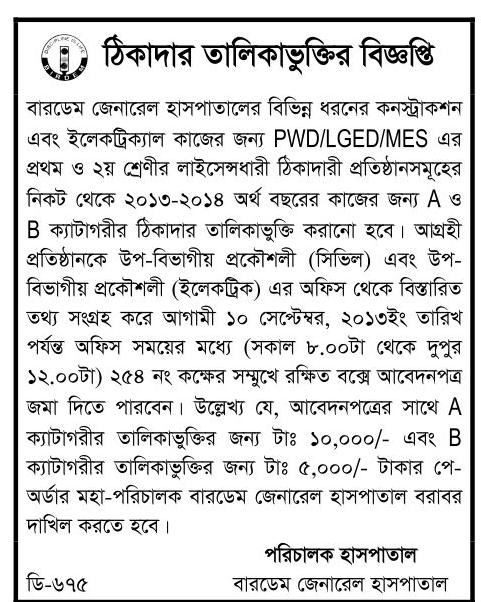 DISCIPLINE IS LIFE
BIRDEM

ঠিকাদার তালিকাভুক্তির বিজ্ঞপ্তি

বারডেম জেনারেল হাসপাতালের বিভিন্ন ধরনের কনস্ট্রাকশন এবং ইলেকট্রিক্যাল কাজের জন্য PWD/LGED/MES এর প্রথম ও ২য় শ্রেণীর লাইসেন্সধারী ঠিকাদারী প্রতিষ্ঠানসমূহের নিকট থেকে ২০১৩-২০১৪ অর্থ বছরের কাজের জন্য A ও B ক্যাটাগরীর ঠিকাদার তালিকাভুক্তি করানো হবে। আগ্রহী প্রতিষ্ঠানকে উপ-বিভাগীয় প্রকৌশলী (সিভিল) এবং উপ-বিভাগীয় প্রকৌশলী (ইলেকট্রিক) এর অফিস থেকে বিস্তারিত তথ্য সংগ্রহ করে আগামী ১০ সেপ্টেম্বর, ২০১৩ইং তারিখ পর্যন্ত অফিস সময়ের মধ্যে (সকাল ৮.০০টা থেকে দুপুর ১২.০০টা) ২৫৪ নং কক্ষের সম্মুখে রক্ষিত বক্সে আবেদনপত্র জমা দিতে পারবেন। উল্লেখ্য যে, আবেদনপত্রের সাথে A ক্যাটাগরীর তালিকাভুক্তির জন্য টাঃ ১০,০০০/- এবং B ক্যাটাগরীর তালিকাভুক্তির জন্য টাঃ ৫,০০০/- টাকার পে-অর্ডার মহা-পরিচালক বারডেম জেনারেল হাসপাতাল বরাবর দাখিল করতে হবে।

পরিচালক হাসপাতাল
ডি-৬৭৫
বারডেম জেনারেল হাসপাতাল